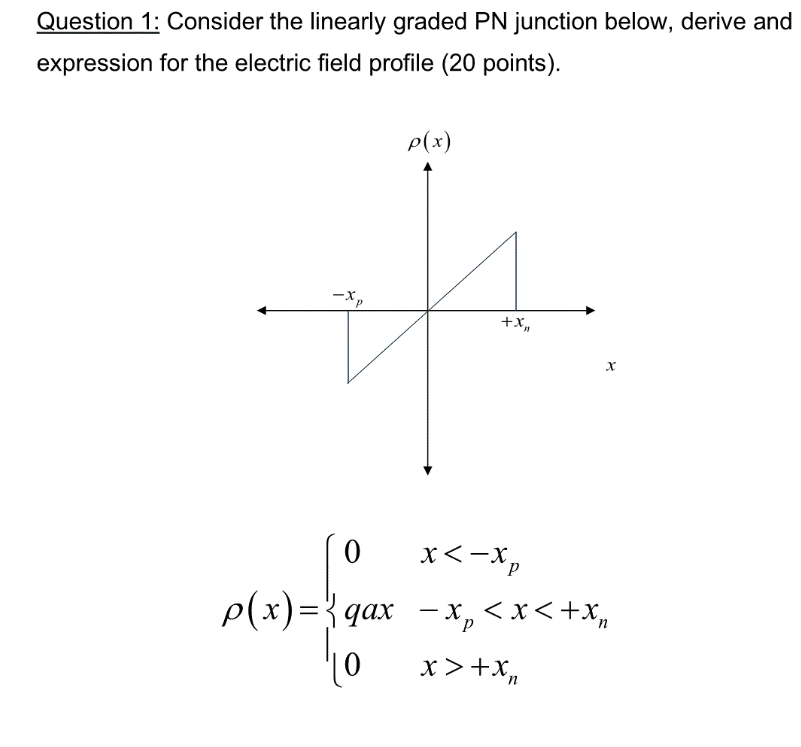 Question 1: Consider the linearly graded PN junction below, derive and expression for the electric field profile (20 points).

$\rho(x)$

$-x_p$

$+x_n$

$x$

$\rho(x)=\begin{cases} 0 & x<-x_p \\ qax & -x_p<x<+x_n \\ 0 & x>+x_n \end{cases}$